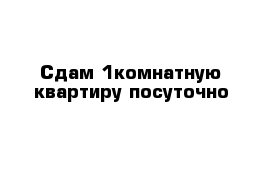 Сдам 1комнатную квартиру посуточно